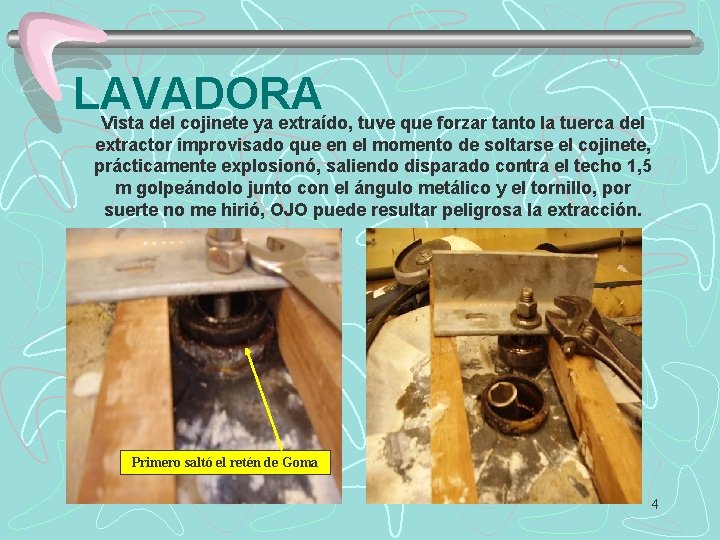 LAVADORA

Vista del cojinete ya extraído, tuve que forzar tanto la tuerca del extractor improvisado que en el momento de soltarse el cojinete, prácticamente explosionó, saliendo disparado contra el techo 1,5 m golpeándolo junto con el ángulo metálico y el tornillo, por suerte no me hirió, OJO puede resultar peligrosa la extracción.

Primero saltó el retén de Goma

4